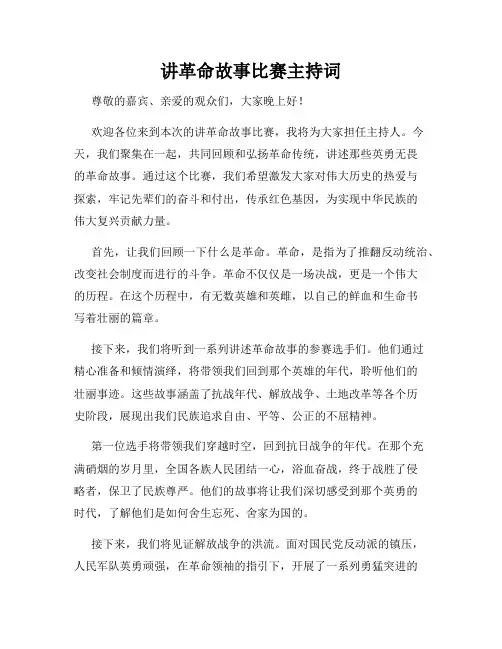 讲革命故事比赛主持词

尊敬的嘉宾、亲爱的观众们，大家晚上好！

欢迎各位来到本次的讲革命故事比赛，我将为大家担任主持人。今天，我们聚集在一起，共同回顾和弘扬革命传统，讲述那些英勇无畏的革命故事。通过这个比赛，我们希望激发大家对伟大历史的热爱与探索，牢记先辈们的奋斗和付出，传承红色基因，为实现中华民族的伟大复兴贡献力量。

首先，让我们回顾一下什么是革命。革命，是指为了推翻反动统治、改变社会制度而进行的斗争。革命不仅仅是一场决战，更是一个伟大的历程。在这个历程中，有无数英雄和英雌，以自己的鲜血和生命书写着壮丽的篇章。

接下来，我们将听到一系列讲述革命故事的参赛选手们。他们通过精心准备和倾情演绎，将带领我们回到那个英雄的年代，聆听他们的壮丽事迹。这些故事涵盖了抗战年代、解放战争、土地改革等各个历史阶段，展现出我们民族追求自由、平等、公正的不屈精神。

第一位选手将带领我们穿越时空，回到抗日战争的年代。在那个充满硝烟的岁月里，全国各族人民团结一心，浴血奋战，终于战胜了侵略者，保卫了民族尊严。他们的故事将让我们深切感受到那个英勇的时代，了解他们是如何舍生忘死、舍家为国的。

接下来，我们将见证解放战争的洪流。面对国民党反动派的镇压，人民军队英勇顽强，在革命领袖的指引下，开展了一系列勇猛突进的